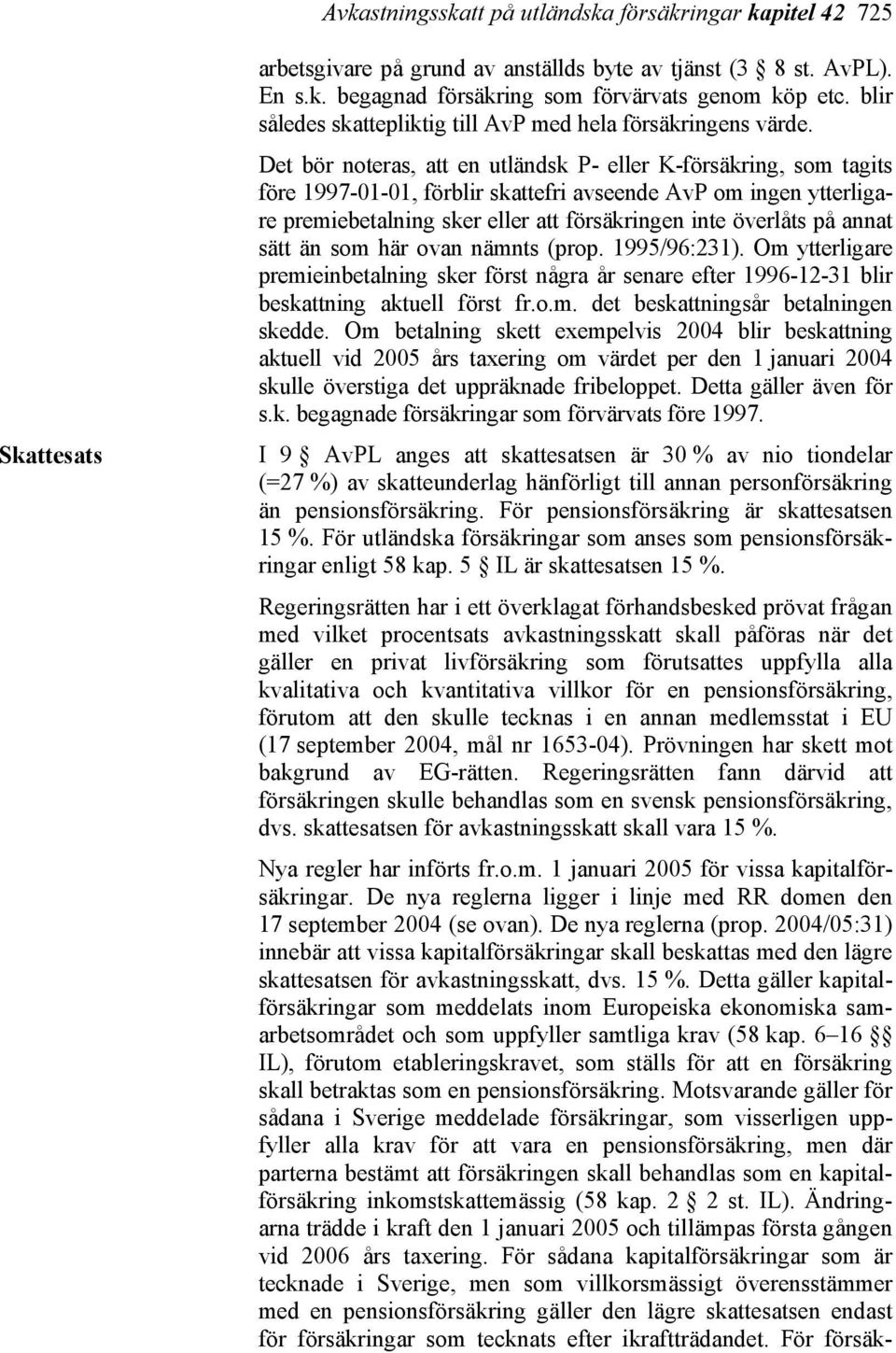 Avkastningsskatt på utländska försäkringar kapitel 42 725

arbetsgivare på grund av anställds byte av tjänst (3 § 8 st. AvPL). En s.k. begagnad försäkring som förvärvats genom köp etc. blir således skattepliktig till AvP med hela försäkringens värde.

Det bör noteras, att en utländsk P- eller K-försäkring, som tagits före 1997-01-01, förblir skattefri avseende AvP om ingen ytterligare premiebetalning sker eller att försäkringen inte överlåts på annat sätt än som här ovan nämnts (prop. 1995/96:231). Om ytterligare premieinbetalning sker först några år senare efter 1996-12-31 blir beskattning aktuell först fr.o.m. det beskattningsår betalningen skedde. Om betalning skett exempelvis 2004 blir beskattning aktuell vid 2005 års taxering om värdet per den 1 januari 2004 skulle överstiga det uppräknade fribeloppet. Detta gäller även för s.k. begagnade försäkringar som förvärvats före 1997.

Skattesats

I 9 § AvPL anges att skattesatsen är 30 % av nio tiondelar (=27 %) av skatteunderlag hänförligt till annan personförsäkring än pensionsförsäkring. För pensionsförsäkring är skattesatsen 15 %. För utländska försäkringar som anses som pensionsförsäkringar enligt 58 kap. 5 § IL är skattesatsen 15 %.

Regeringsrätten har i ett överklagat förhandsbesked prövat frågan med vilket procentsats avkastningsskatt skall påföras när det gäller en privat livförsäkring som förutsattes uppfylla alla kvalitativa och kvantitativa villkor för en pensionsförsäkring, förutom att den skulle tecknas i en annan medlemsstat i EU (17 september 2004, mål nr 1653-04). Prövningen har skett mot bakgrund av EG-rätten. Regeringsrätten fann därvid att försäkringen skulle behandlas som en svensk pensionsförsäkring, dvs. skattesatsen för avkastningsskatt skall vara 15 %.

Nya regler har införts fr.o.m. 1 januari 2005 för vissa kapitalförsäkringar. De nya reglerna ligger i linje med RR domen den 17 september 2004 (se ovan). De nya reglerna (prop. 2004/05:31) innebär att vissa kapitalförsäkringar skall beskattas med den lägre skattesatsen för avkastningsskatt, dvs. 15 %. Detta gäller kapitalförsäkringar som meddelats inom Europeiska ekonomiska samarbetsområdet och som uppfyller samtliga krav (58 kap. 6–16 §§ IL), förutom etableringskravet, som ställs för att en försäkring skall betraktas som en pensionsförsäkring. Motsvarande gäller för sådana i Sverige meddelade försäkringar, som visserligen uppfyller alla krav för att vara en pensionsförsäkring, men där parterna bestämt att försäkringen skall behandlas som en kapitalförsäkring inkomstskattemässig (58 kap. 2 § 2 st. IL). Ändringarna trädde i kraft den 1 januari 2005 och tillämpas första gången vid 2006 års taxering. För sådana kapitalförsäkringar som är tecknade i Sverige, men som villkorsmässigt överensstämmer med en pensionsförsäkring gäller den lägre skattesatsen endast för försäkringar som tecknats efter ikraftträdandet. För försäk-